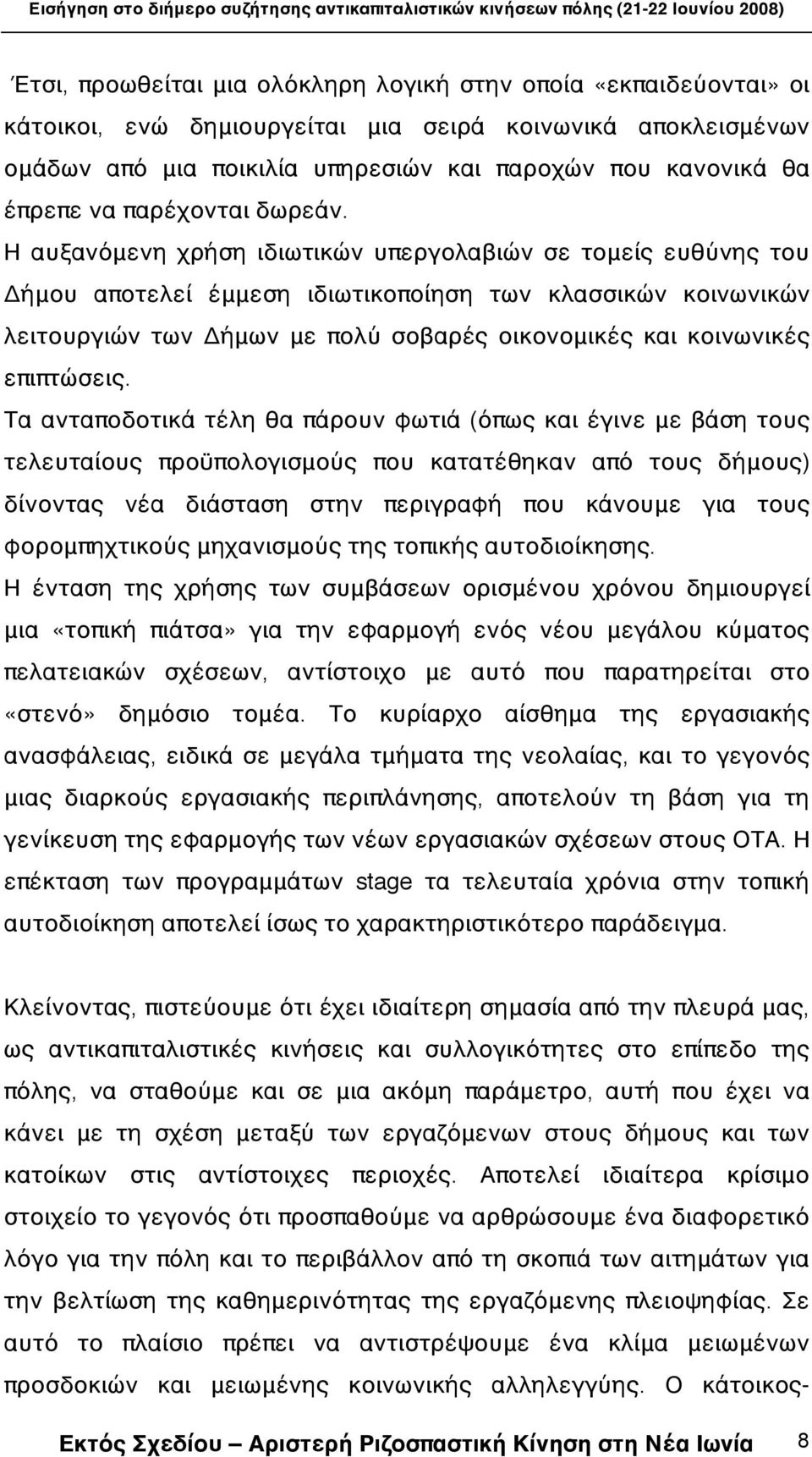 Εισήγηση στο διήμερο συζήτησης αντικαπιταλιστικών κινήσεων πόλης (21-22 Ιουνίου 2008)

Έτσι, προωθείται μια ολόκληρη λογική στην οποία «εκπαιδεύονται» οι κάτοικοι, ενώ δημιουργείται μια σειρά κοινωνικά αποκλεισμένων ομάδων από μια ποικιλία υπηρεσιών και παροχών που κανονικά θα έπρεπε να παρέχονται δωρεάν.
Η αυξανόμενη χρήση ιδιωτικών υπεργολαβιών σε τομείς ευθύνης του Δήμου αποτελεί έμμεση ιδιωτικοποίηση των κλασσικών κοινωνικών λειτουργιών των Δήμων με πολύ σοβαρές οικονομικές και κοινωνικές επιπτώσεις.
Τα ανταποδοτικά τέλη θα πάρουν φωτιά (όπως και έγινε με βάση τους τελευταίους προϋπολογισμούς που κατατέθηκαν από τους δήμους) δίνοντας νέα διάσταση στην περιγραφή που κάνουμε για τους φορομπηχτικούς μηχανισμούς της τοπικής αυτοδιοίκησης.
Η ένταση της χρήσης των συμβάσεων ορισμένου χρόνου δημιουργεί μια «τοπική πιάτσα» για την εφαρμογή ενός νέου μεγάλου κύματος πελατειακών σχέσεων, αντίστοιχο με αυτό που παρατηρείται στο «στενό» δημόσιο τομέα. Το κυρίαρχο αίσθημα της εργασιακής ανασφάλειας, ειδικά σε μεγάλα τμήματα της νεολαίας, και το γεγονός μιας διαρκούς εργασιακής περιπλάνησης, αποτελούν τη βάση για τη γενίκευση της εφαρμογής των νέων εργασιακών σχέσεων στους ΟΤΑ. Η επέκταση των προγραμμάτων stage τα τελευταία χρόνια στην τοπική αυτοδιοίκηση αποτελεί ίσως το χαρακτηριστικότερο παράδειγμα.

Κλείνοντας, πιστεύουμε ότι έχει ιδιαίτερη σημασία από την πλευρά μας, ως αντικαπιταλιστικές κινήσεις και συλλογικότητες στο επίπεδο της πόλης, να σταθούμε και σε μια ακόμη παράμετρο, αυτή που έχει να κάνει με τη σχέση μεταξύ των εργαζόμενων στους δήμους και των κατοίκων στις αντίστοιχες περιοχές. Αποτελεί ιδιαίτερα κρίσιμο στοιχείο το γεγονός ότι προσπαθούμε να αρθρώσουμε ένα διαφορετικό λόγο για την πόλη και το περιβάλλον από τη σκοπιά των αιτημάτων για την βελτίωση της καθημερινότητας της εργαζόμενης πλειοψηφίας. Σε αυτό το πλαίσιο πρέπει να αντιστρέψουμε ένα κλίμα μειωμένων προσδοκιών και μειωμένης κοινωνικής αλληλεγγύης. Ο κάτοικος-

Εκτός Σχεδίου – Αριστερή Ριζοσπαστική Κίνηση στη Νέα Ιωνία 8